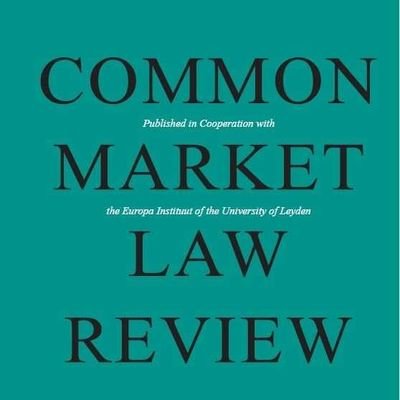 COMMON

Published in Cooperation with

MARKET

the Europa Instituut of the University of Leyden

LAW

REVIEW